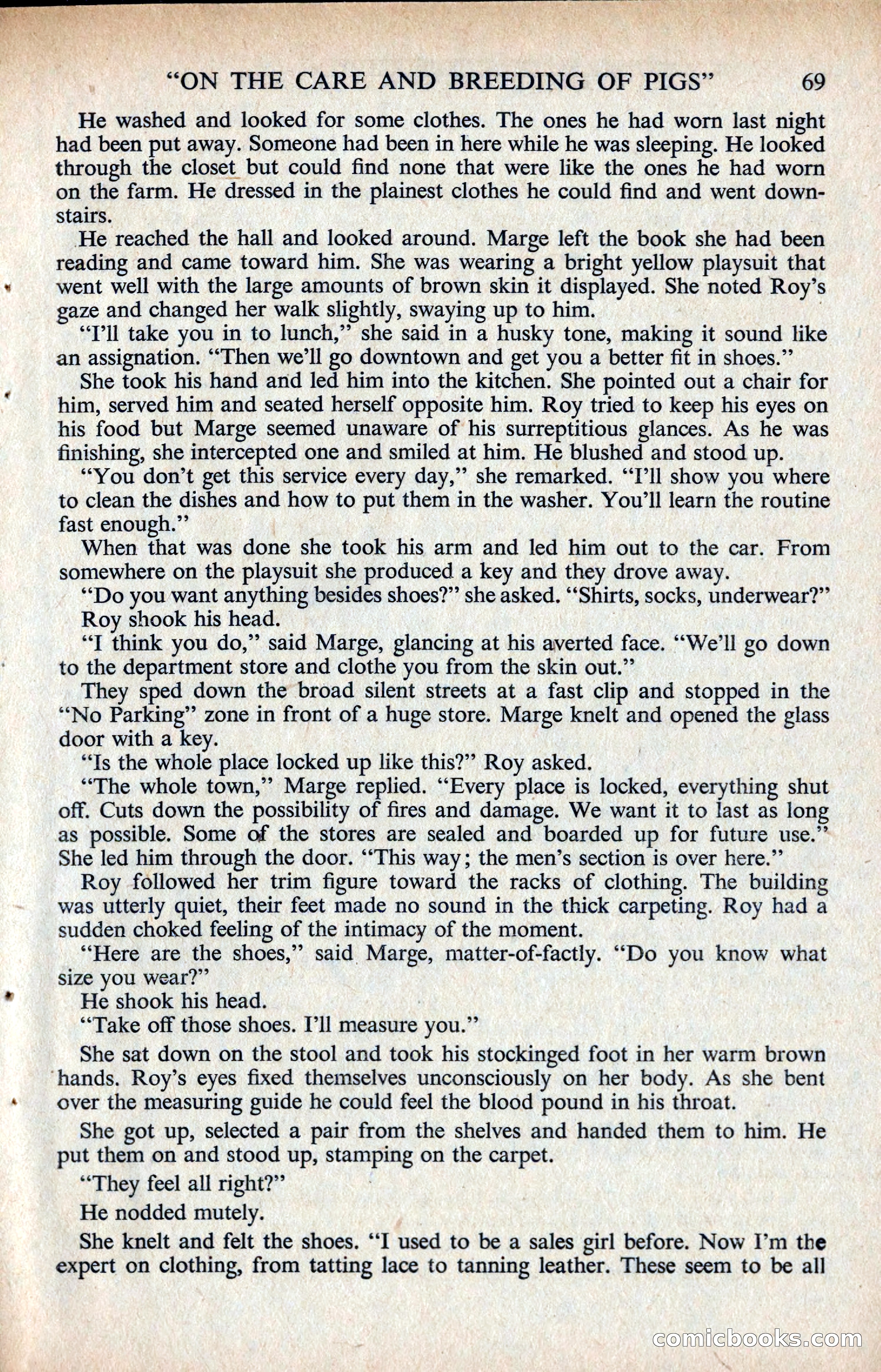 "ON THE CARE AND BREEDING OF PIGS" 69

He washed and looked for some clothes. The ones he had worn last night had been put away. Someone had been in here while he was sleeping. He looked through the closet but could find none that were like the ones he had worn on the farm. He dressed in the plainest clothes he could find and went downstairs.

He reached the hall and looked around. Marge left the book she had been reading and came toward him. She was wearing a bright yellow playsuit that went well with the large amounts of brown skin it displayed. She noted Roy's gaze and changed her walk slightly, swaying up to him.

"I'll take you in to lunch," she said in a husky tone, making it sound like an assignation. "Then we'll go downtown and get you a better fit in shoes."

She took his hand and led him into the kitchen. She pointed out a chair for him, served him and seated herself opposite him. Roy tried to keep his eyes on his food but Marge seemed unaware of his surreptitious glances. As he was finishing, she intercepted one and smiled at him. He blushed and stood up.

"You don't get this service every day," she remarked. "I'll show you where to clean the dishes and how to put them in the washer. You'll learn the routine fast enough."

When that was done she took his arm and led him out to the car. From somewhere on the playsuit she produced a key and they drove away.

"Do you want anything besides shoes?" she asked. "Shirts, socks, underwear?"

Roy shook his head.

"I think you do," said Marge, glancing at his averted face. "We'll go down to the department store and clothe you from the skin out."

They sped down the broad silent streets at a fast clip and stopped in the "No Parking" zone in front of a huge store. Marge knelt and opened the glass door with a key.

"Is the whole place locked up like this?" Roy asked.

"The whole town," Marge replied. "Every place is locked, everything shut off. Cuts down the possibility of fires and damage. We want it to last as long as possible. Some of the stores are sealed and boarded up for future use." She led him through the door. "This way; the men's section is over here."

Roy followed her trim figure toward the racks of clothing. The building was utterly quiet, their feet made no sound in the thick carpeting. Roy had a sudden choked feeling of the intimacy of the moment.

"Here are the shoes," said Marge, matter-of-factly. "Do you know what size you wear?"

He shook his head.

"Take off those shoes. I'll measure you."

She sat down on the stool and took his stockinged foot in her warm brown hands. Roy's eyes fixed themselves unconsciously on her body. As she bent over the measuring guide he could feel the blood pound in his throat.

She got up, selected a pair from the shelves and handed them to him. He put them on and stood up, stamping on the carpet.

"They feel all right?"

He nodded mutely.

She knelt and felt the shoes. "I used to be a sales girl before. Now I'm the expert on clothing, from tatting lace to tanning leather. These seem to be all

comicbooks.com